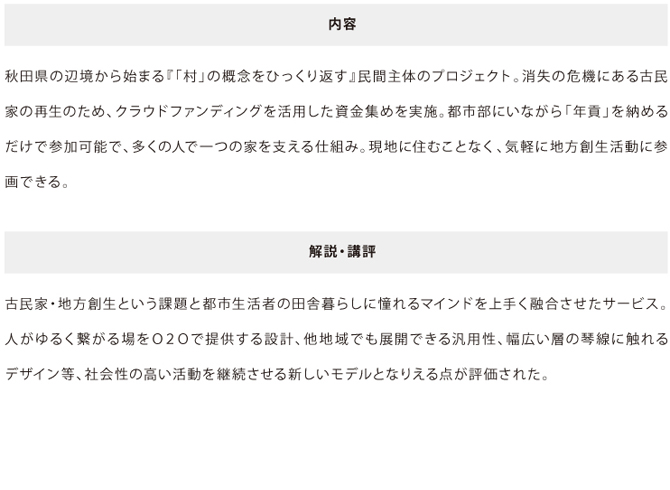 内容

秋田県の辺境から始まる『「村」の概念をひっくり返す』民間主体のプロジェクト。消失の危機にある古民家の再生のため、クラウドファンディングを活用した資金集めを実施。都市部にいながら「年貢」を納めるだけで参加可能で、多くの人で一つの家を支える仕組み。現地に住むことなく、気軽に地方創生活動に参画できる。

解説・講評

古民家・地方創生という課題と都市生活者の田舎暮らしに憧れるマインドを上手く融合させたサービス。人がゆるく繋がる場をO2Oで提供する設計、他地域でも展開できる汎用性、幅広い層の琴線に触れるデザイン等、社会性の高い活動を継続させる新しいモデルとなりえる点が評価された。